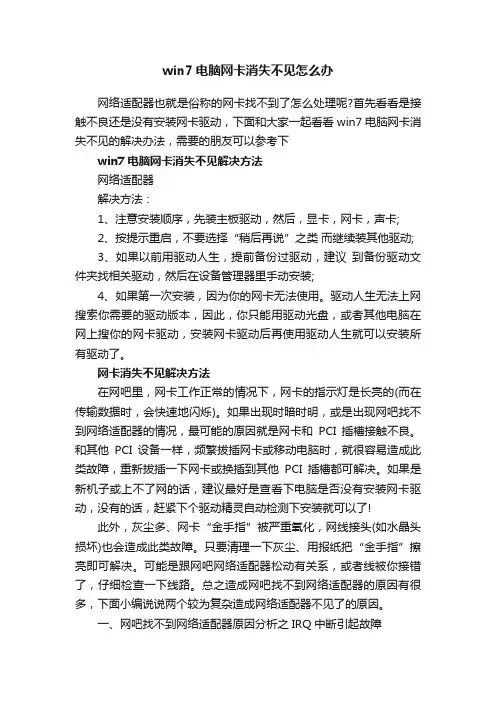 win7 电脑网卡消失不见怎么办

网络适配器也就是俗称的网卡找不到了怎么处理呢?首先看看是接触不良还是没有安装网卡驱动，下面和大家一起看看 win7 电脑网卡消失不见的解决办法，需要的朋友可以参考下

win7 电脑网卡消失不见解决方法

网络适配器

解决方法：

1、注意安装顺序，先装主板驱动，然后，显卡，网卡，声卡;

2、按提示重启，不要选择“稍后再说”之类 而继续装其他驱动;

3、如果以前用驱动人生，提前备份过驱动，建议 到备份驱动文件夹找相关驱动，然后在设备管理器里手动安装;

4、如果第一次安装，因为你的网卡无法使用。驱动人生无法上网搜索你需要的驱动版本，因此，你只能用驱动光盘，或者其他电脑在网上搜你的网卡驱动，安装网卡驱动后再使用驱动人生就可以安装所有驱动了。

网卡消失不见解决方法

在网吧里，网卡工作正常的情况下，网卡的指示灯是长亮的(而在传输数据时，会快速地闪烁)。如果出现时暗时明，或是出现网吧找不到网络适配器的情况，最可能的原因就是网卡和 PCI 插槽接触不良。和其他 PCI 设备一样，频繁拔插网卡或移动电脑时，就很容易造成此类故障，重新拔插一下网卡或换插到其他 PCI 插槽都可解决。如果是新机子或上不了网的话，建议最好是查看下电脑是否没有安装网卡驱动，没有的话，赶紧下个驱动精灵自动检测下安装就可以了!

此外，灰尘多、网卡“金手指”被严重氧化，网线接头(如水晶头损坏)也会造成此类故障。只要清理一下灰尘、用报纸把“金手指”擦亮即可解决。可能是跟网吧网络适配器松动有关系，或者线被你接错了，仔细检查一下线路。总之造成网吧找不到网络适配器的原因有很多，下面小编说说两个较为复杂造成网络适配器不见了的原因。

一、网吧找不到网络适配器原因分析之 IRQ 中断引起故障